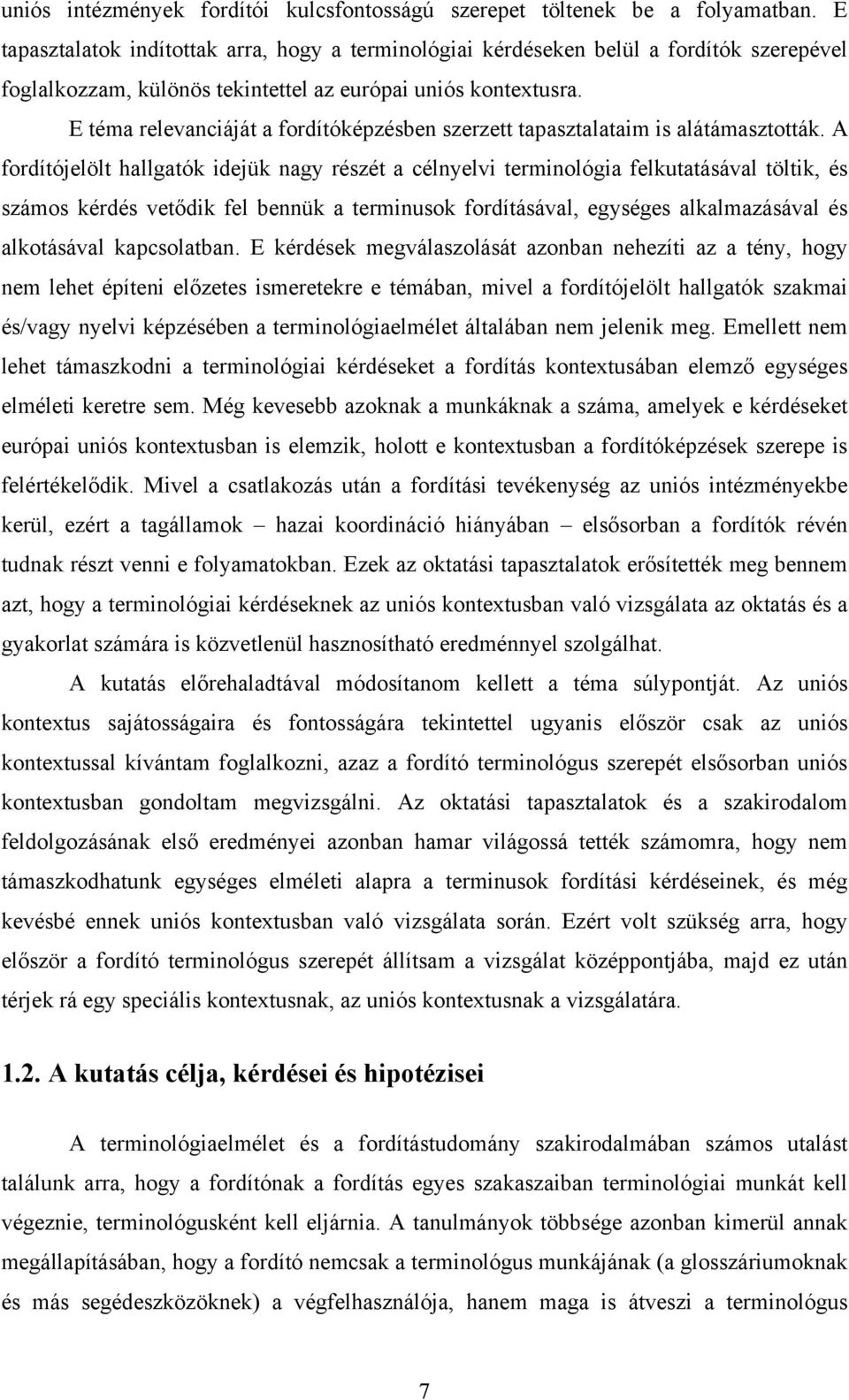 uniós intézmények fordítói kulcsfontosságú szerepet töltenek be a folyamatban. E tapasztalatok indítottak arra, hogy a terminológiai kérdéseken belül a fordítók szerepével foglalkozzam, különös tekintettel az európai uniós kontextusra.

E téma relevanciáját a fordítóképzésben szerzett tapasztalataim is alátámasztották. A fordítójelölt hallgatók idejük nagy részét a célnyelvi terminológia felkutatásával töltik, és számos kérdés vetődik fel bennük a terminusok fordításával, egységes alkalmazásával és alkotásával kapcsolatban. E kérdések megválaszolását azonban nehezíti az a tény, hogy nem lehet építeni előzetes ismeretekre e témában, mivel a fordítójelölt hallgatók szakmai és/vagy nyelvi képzésében a terminológiaelmélet általában nem jelenik meg. Emellett nem lehet támaszkodni a terminológiai kérdéseket a fordítás kontextusában elemző egységes elméleti keretre sem. Még kevesebb azoknak a munkáknak a száma, amelyek e kérdéseket európai uniós kontextusban is elemzik, holott e kontextusban a fordítóképzések szerepe is felértékelődik. Mivel a csatlakozás után a fordítási tevékenység az uniós intézményekbe kerül, ezért a tagállamok – hazai koordináció hiányában – elsősorban a fordítók révén tudnak részt venni e folyamatokban. Ezek az oktatási tapasztalatok erősítették meg bennem azt, hogy a terminológiai kérdéseknek az uniós kontextusban való vizsgálata az oktatás és a gyakorlat számára is közvetlenül hasznosítható eredménnyel szolgálhat.

A kutatás előrehaladtával módosítanom kellett a téma súlypontját. Az uniós kontextus sajátosságaira és fontosságára tekintettel ugyanis először csak az uniós kontextussal kívántam foglalkozni, azaz a fordító terminológus szerepét elsősorban uniós kontextusban gondoltam megvizsgálni. Az oktatási tapasztalatok és a szakirodalom feldolgozásának első eredményei azonban hamar világossá tették számomra, hogy nem támaszkodhatunk egységes elméleti alapra a terminusok fordítási kérdéseinek, és még kevésbé ennek uniós kontextusban való vizsgálata során. Ezért volt szükség arra, hogy először a fordító terminológus szerepét állítsam a vizsgálat középpontjába, majd ez után térjek rá egy speciális kontextusnak, az uniós kontextusnak a vizsgálatára.

1.2. A kutatás célja, kérdései és hipotézisei

A terminológiaelmélet és a fordítástudomány szakirodalmában számos utalást találunk arra, hogy a fordítónak a fordítás egyes szakaszaiban terminológiai munkát kell végeznie, terminológusként kell eljárnia. A tanulmányok többsége azonban kimerül annak megállapításában, hogy a fordító nemcsak a terminológus munkájának (a glosszáriumoknak és más segédeszközöknek) a végfelhasználója, hanem maga is átveszi a terminológus

7